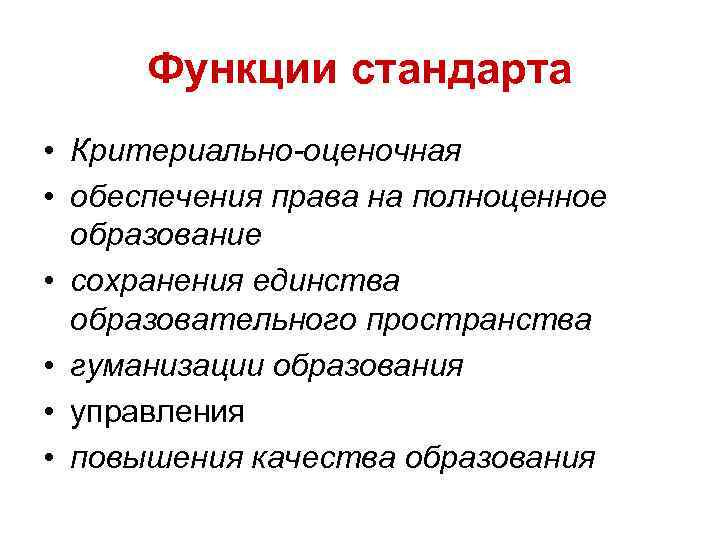 Функции стандарта

• Критериально-оценочная
• обеспечения права на полноценное образование
• сохранения единства образовательного пространства
• гуманизации образования
• управления
• повышения качества образования